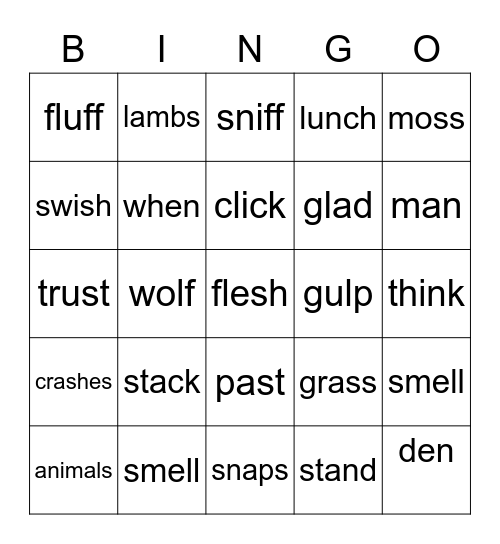 | B | I | N | G | O |
|---|---|---|---|---|
| fluff | lambs | sniff | lunch | moss |
| swish | when | click | glad | man |
| trust | wolf | flesh | gulp | think |
| crashes | stack | past | grass | smell |
| animals | smell | snaps | stand | den |